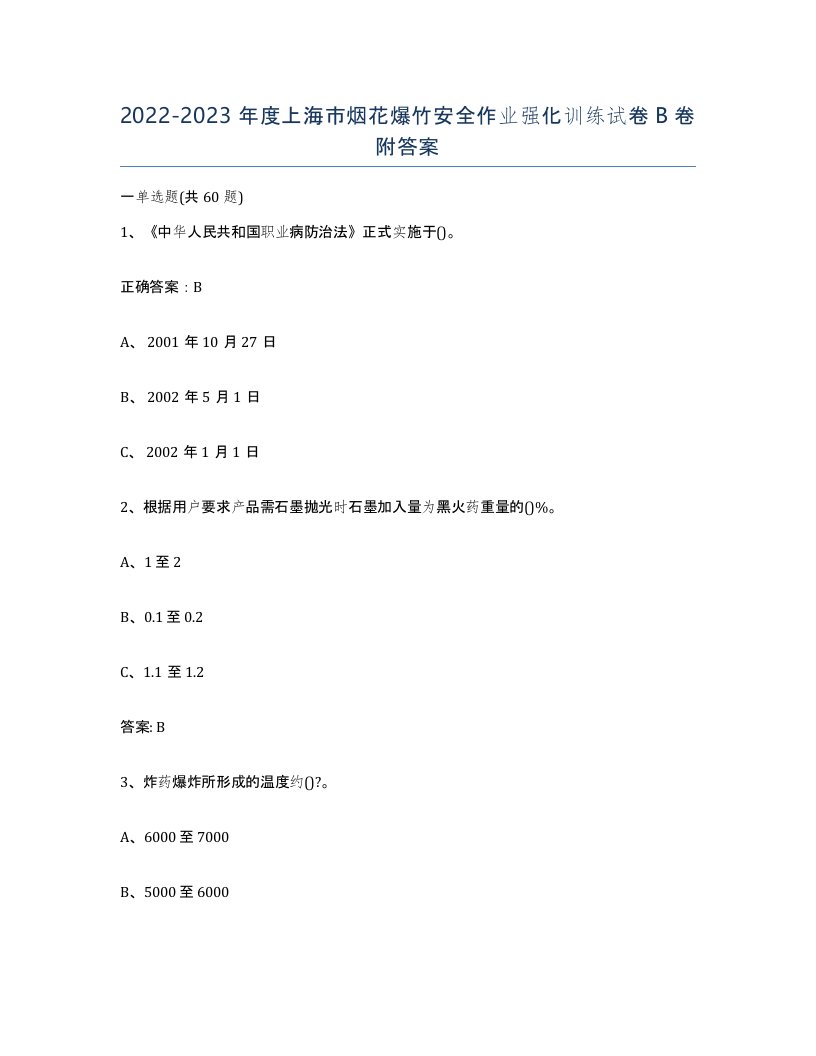 2022-2023 年度上海市烟花爆竹安全作业强化训练试卷 B 卷附答案

一单选题(共 60 题)

1、《中华人民共和国职业病防治法》正式实施于()。

正确答案：B

A、 2001 年 10 月 27 日

B、 2002 年 5 月 1 日

C、 2002 年 1 月 1 日

2、根据用户要求产品需石墨抛光时石墨加入量为黑火药重量的()%。

A、1 至 2

B、0.1 至 0.2

C、1.1 至 1.2

答案: B

3、炸药爆炸所形成的温度约()?。

A、6000 至 7000

B、5000 至 6000